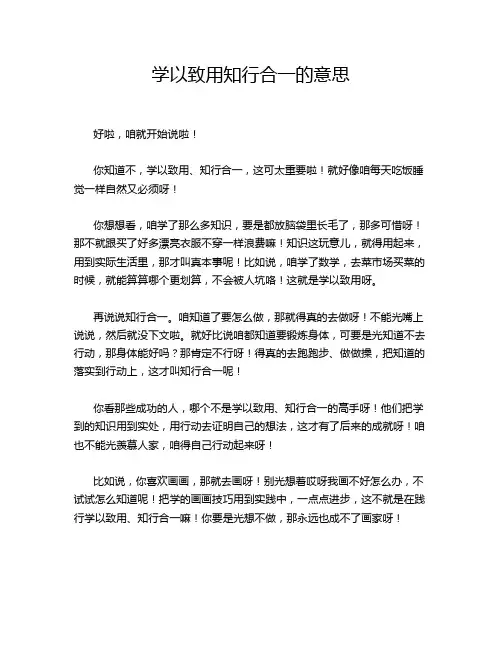 学以致用知行合一的意思

好啦，咱就开始说啦！

你知道不，学以致用、知行合一，这可太重要啦！就好像咱每天吃饭睡觉一样自然又必须呀！

你想想看，咱学了那么多知识，要是都放脑袋里长毛了，那多可惜呀！那不就跟买了好多漂亮衣服不穿一样浪费嘛！知识这玩意儿，就得用起来，用到实际生活里，那才叫真本事呢！比如说，咱学了数学，去菜市场买菜的时候，就能算算哪个更划算，不会被人坑咯！这就是学以致用呀。

再说说知行合一。咱知道了要怎么做，那就得真的去做呀！不能光嘴上说说，然后就没下文啦。就好比说咱都知道要锻炼身体，可要是光知道不去行动，那身体能好吗？那肯定不行呀！得真的去跑跑步、做做操，把知道的落实到行动上，这才叫知行合一呢！

你看那些成功的人，哪个不是学以致用、知行合一的高手呀！他们把学到的知识用到实处，用行动去证明自己的想法，这才有了后来的成就呀！咱也不能光羡慕人家，咱得自己行动起来呀！

比如说，你喜欢画画，那就去画呀！别光想着哎呀我画不好怎么办，不试试怎么知道呢！把学的画画技巧用到实践中，一点点进步，这不就是在践行学以致用、知行合一嘛！你要是光想不做，那永远也成不了画家呀！